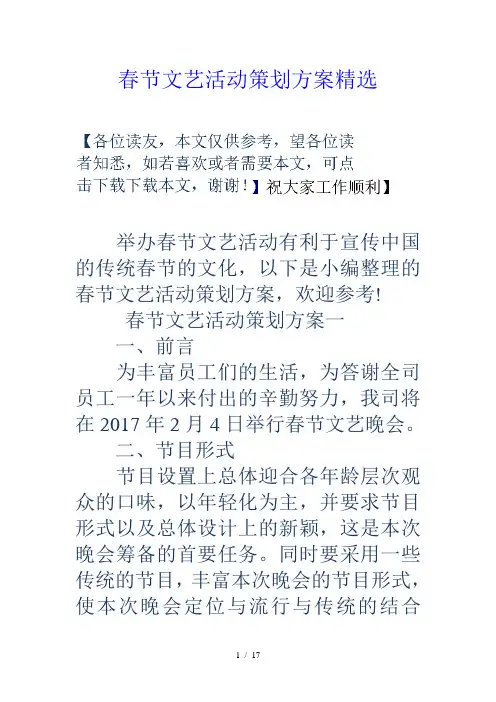 春节文艺活动策划方案精选

【各位读友，本文仅供参考，望各位读者知悉，如若喜欢或者需要本文，可点击下载下载本文，谢谢！】祝大家工作顺利】

举办春节文艺活动有利于宣传中国的传统春节的文化，以下是小编整理的春节文艺活动策划方案，欢迎参考!

春节文艺活动策划方案一

一、前言

为丰富员工们的生活，为答谢全司员工一年以来付出的辛勤努力，我司将在2017年2月4日举行春节文艺晚会。

二、节目形式

节目设置上总体迎合各年龄层次观众的口味，以年轻化为主，并要求节目形式以及总体设计上的新颖，这是本次晚会筹备的首要任务。同时要采用一些传统的节目，丰富本次晚会的节目形式，使本次晚会定位与流行与传统的结合

1 / 17